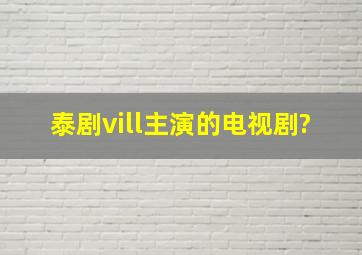 泰剧vill主演的电视剧?